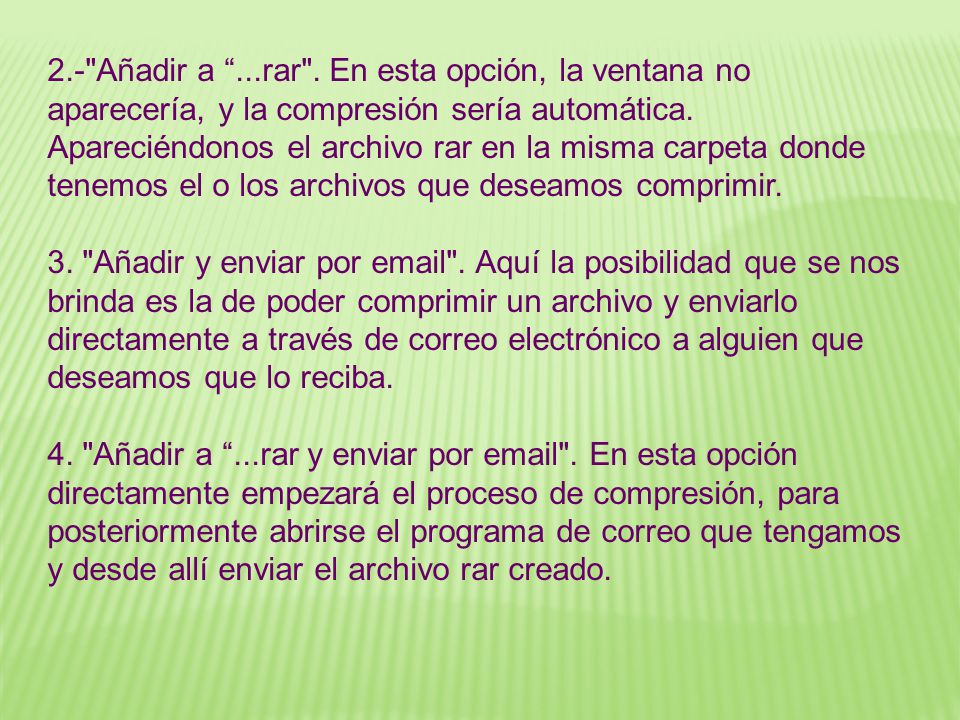 2.-"Añadir a “...rar". En esta opción, la ventana no aparecería, y la compresión sería automática. Apareciéndonos el archivo rar en la misma carpeta donde tenemos el o los archivos que deseamos comprimir.

3. "Añadir y enviar por email". Aquí la posibilidad que se nos brinda es la de poder comprimir un archivo y enviarlo directamente a través de correo electrónico a alguien que deseamos que lo reciba.

4. "Añadir a “...rar y enviar por email". En esta opción directamente empezará el proceso de compresión, para posteriormente abrirse el programa de correo que tengamos y desde allí enviar el archivo rar creado.